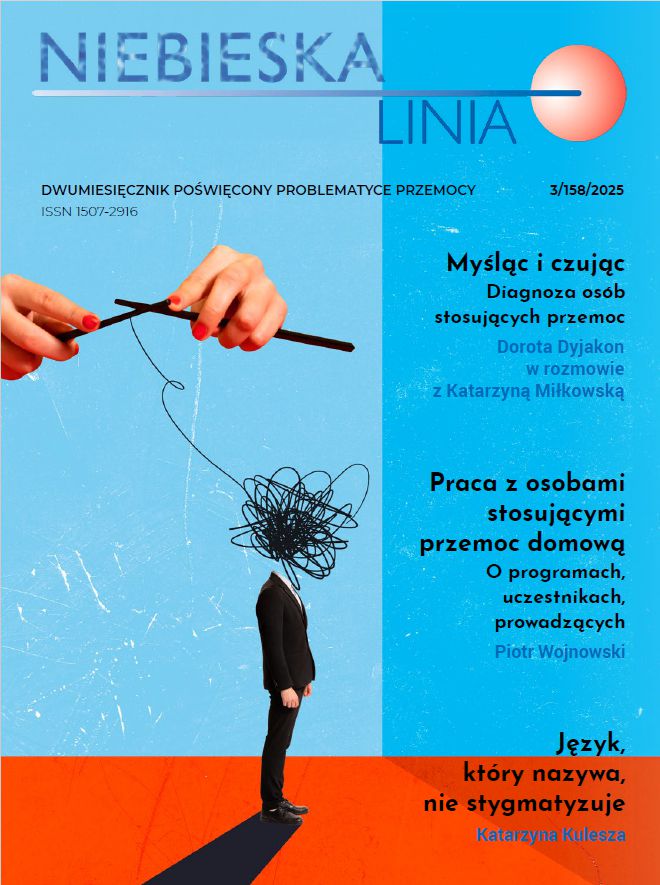 NIEBIESKA LINIA

DWUMIESIĘCZNIK POŚWIĘCONY PROBLEMATYCE PRZEMOCY

3/158/2025

ISSN 1507-2916

Myśląc i czując
Diagnoza osób stosujących przemoc
Dorota Dyjakon w rozmowie z Katarzyną Miłkowską

Praca z osobami stosującymi przemoc domową
O programach, uczestnikach, prowadzących
Piotr Wojnowski

Język, który nazywa, nie stygmatyzuje
Katarzyna Kulesza